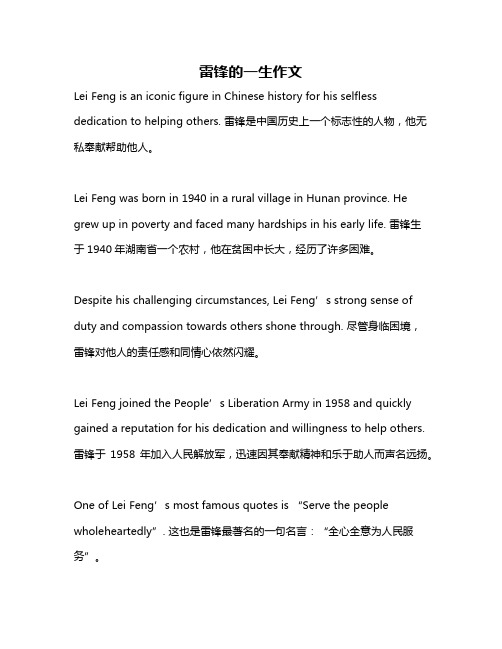 雷锋的一生作文

Lei Feng is an iconic figure in Chinese history for his selfless dedication to helping others. 雷锋是中国历史上一个标志性的人物，他无私奉献帮助他人。

Lei Feng was born in 1940 in a rural village in Hunan province. He grew up in poverty and faced many hardships in his early life. 雷锋生于 1940 年湖南省一个农村，他在贫困中长大，经历了许多困难。

Despite his challenging circumstances, Lei Feng’s strong sense of duty and compassion towards others shone through. 尽管身临困境，雷锋对他人的责任感和同情心依然闪耀。

Lei Feng joined the People’s Liberation Army in 1958 and quickly gained a reputation for his dedication and willingness to help others. 雷锋于 1958 年加入人民解放军，迅速因其奉献精神和乐于助人而声名远扬。

One of Lei Feng’s most famous quotes is “Serve the people wholeheartedly”. 这也是雷锋最著名的一句名言：“全心全意为人民服务”。